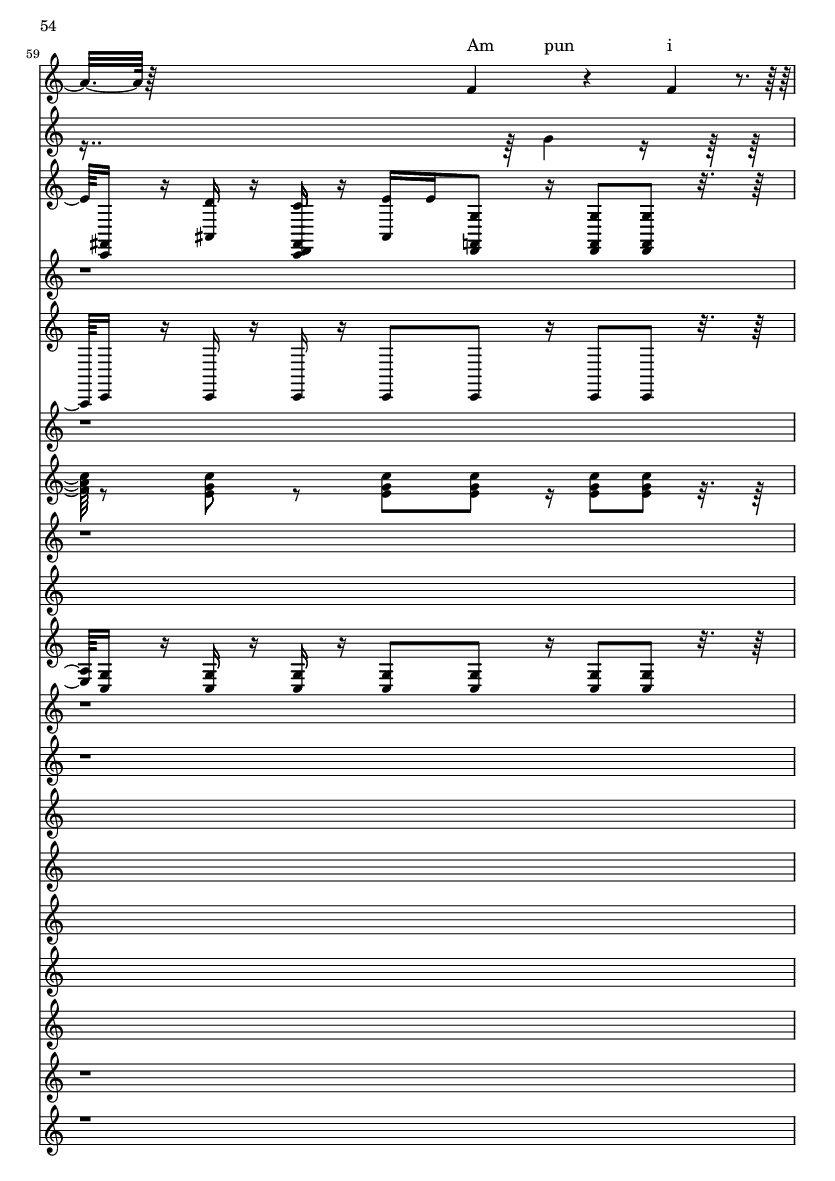 54

59

Am pun i